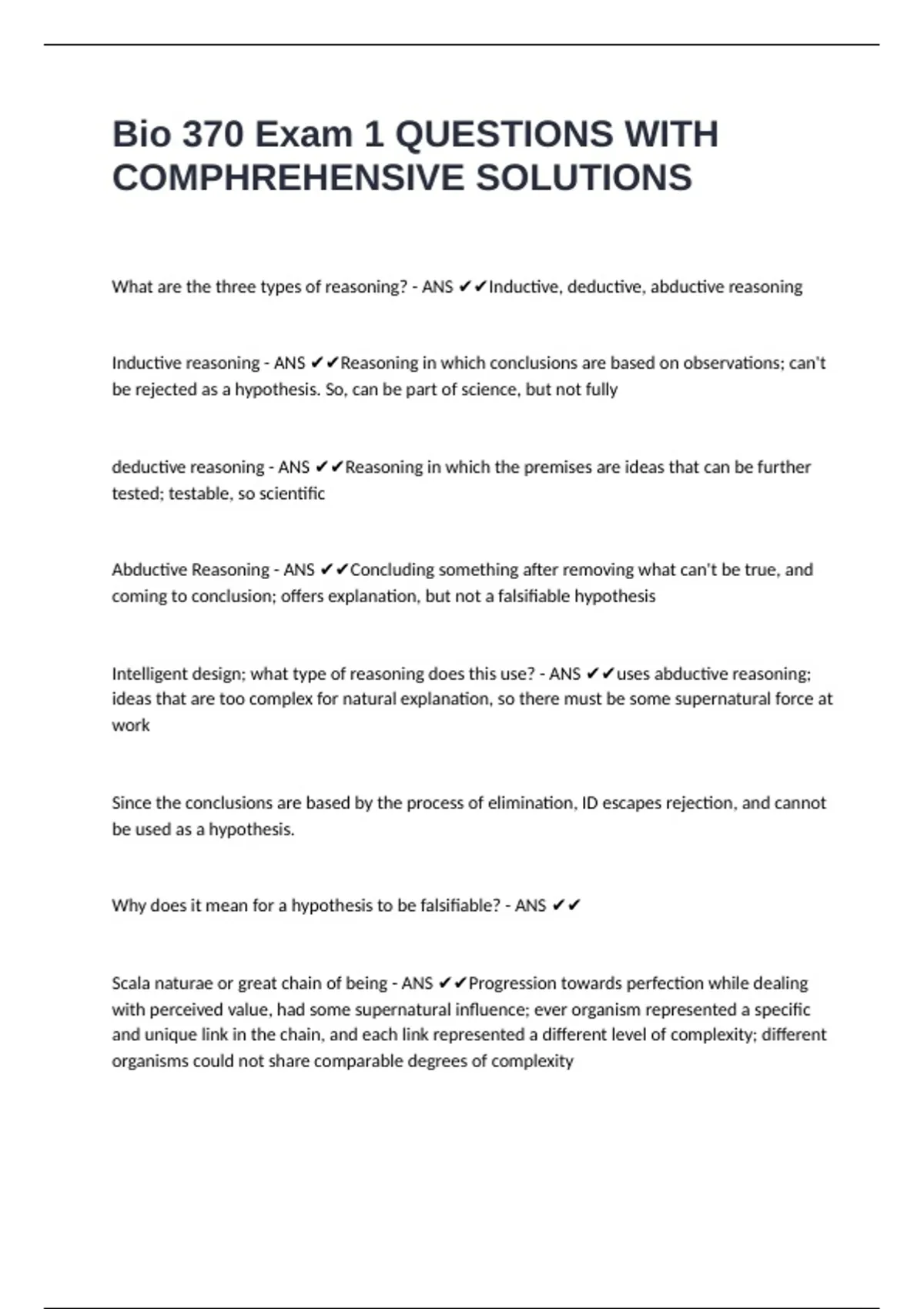 Bio 370 Exam 1 QUESTIONS WITH COMPHREHENSIVE SOLUTIONS

What are the three types of reasoning? - ANS ✔✔Inductive, deductive, abductive reasoning

Inductive reasoning - ANS ✔✔Reasoning in which conclusions are based on observations; can't be rejected as a hypothesis. So, can be part of science, but not fully

deductive reasoning - ANS ✔✔Reasoning in which the premises are ideas that can be further tested; testable, so scientific

Abductive Reasoning - ANS ✔✔Concluding something after removing what can't be true, and coming to conclusion; offers explanation, but not a falsifiable hypothesis

Intelligent design; what type of reasoning does this use? - ANS ✔✔uses abductive reasoning; ideas that are too complex for natural explanation, so there must be some supernatural force at work

Since the conclusions are based by the process of elimination, ID escapes rejection, and cannot be used as a hypothesis.

Why does it mean for a hypothesis to be falsifiable? - ANS ✔✔

Scala naturae or great chain of being - ANS ✔✔Progression towards perfection while dealing with perceived value, had some supernatural influence; ever organism represented a specific and unique link in the chain, and each link represented a different level of complexity; different organisms could not share comparable degrees of complexity